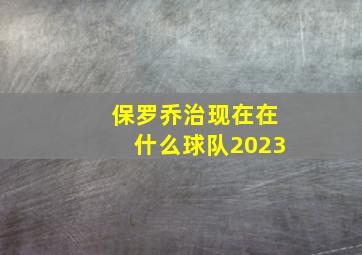 保罗乔治现在在什么球队2023